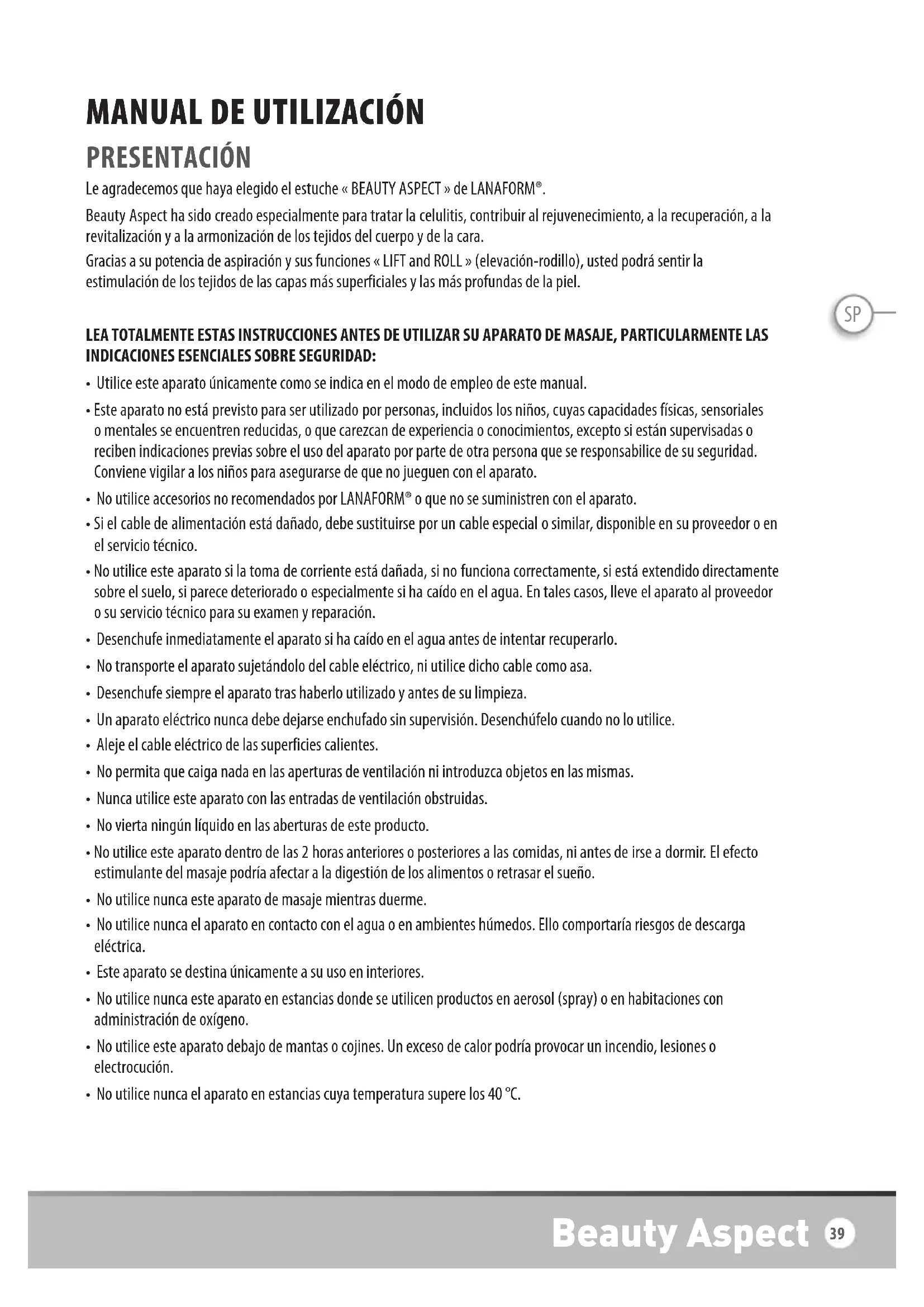 MANUAL DE UTILIZACIÓN

PRESENTACIÓN

Le agradecemos que haya elegido el estuche « BEAUTY ASPECT » de LANAFORM®.

Beauty Aspect ha sido creado especialmente para tratar la celulitis, contribuir al rejuvenecimiento, a la recuperación, a la revitalización y a la armonización de los tejidos del cuerpo y de la cara.

Gracias a su potencia de aspiración y sus funciones « LIFT and ROLL » (elevación-rodillo), usted podrá sentir la estimulación de los tejidos de las capas más superficiales y las más profundas de la piel.

SP

LEA TOTALMENTE ESTAS INSTRUCCIONES ANTES DE UTILIZAR SU APARATO DE MASAJE, PARTICULARMENTE LAS INDICACIONES ESENCIALES SOBRE SEGURIDAD:

• Utilice este aparato únicamente como se indica en el modo de empleo de este manual.

• Este aparato no está previsto para ser utilizado por personas, incluidos los niños, cuyas capacidades físicas, sensoriales o mentales se encuentren reducidas, o que carezcan de experiencia o conocimientos, excepto si están supervisadas o reciben indicaciones previas sobre el uso del aparato por parte de otra persona que se responsabilice de su seguridad. Conviene vigilar a los niños para asegurarse de que no jueguen con el aparato.

• No utilice accesorios no recomendados por LANAFORM® o que no se suministren con el aparato.

• Si el cable de alimentación está dañado, debe sustituirse por un cable especial o similar, disponible en su proveedor o en el servicio técnico.

• No utilice este aparato si la toma de corriente está dañada, si no funciona correctamente, si está extendido directamente sobre el suelo, si parece deteriorado o especialmente si ha caído en el agua. En tales casos, lleve el aparato al proveedor o su servicio técnico para su examen y reparación.

• Desenchufe inmediatamente el aparato si ha caído en el agua antes de intentar recuperarlo.

• No transporte el aparato sujetándolo del cable eléctrico, ni utilice dicho cable como asa.

• Desenchufe siempre el aparato tras haberlo utilizado y antes de su limpieza.

• Un aparato eléctrico nunca debe dejarse enchufado sin supervisión. Desenchúfelo cuando no lo utilice.

• Aleje el cable eléctrico de las superficies calientes.

• No permita que caiga nada en las aperturas de ventilación ni introduzca objetos en las mismas.

• Nunca utilice este aparato con las entradas de ventilación obstruidas.

• No vierta ningún líquido en las aberturas de este producto.

• No utilice este aparato dentro de las 2 horas anteriores o posteriores a las comidas, ni antes de irse a dormir. El efecto estimulante del masaje podría afectar a la digestión de los alimentos o retrasar el sueño.

• No utilice nunca este aparato de masaje mientras duerme.

• No utilice nunca el aparato en contacto con el agua o en ambientes húmedos. Ello comportaría riesgos de descarga eléctrica.

• Este aparato se destina únicamente a su uso en interiores.

• No utilice nunca este aparato en estancias donde se utilicen productos en aerosol (spray) o en habitaciones con administración de oxígeno.

• No utilice este aparato debajo de mantas o cojines. Un exceso de calor podría provocar un incendio, lesiones o electrocución.

• No utilice nunca el aparato en estancias cuya temperatura supere los 40 °C.

Beauty Aspect 39